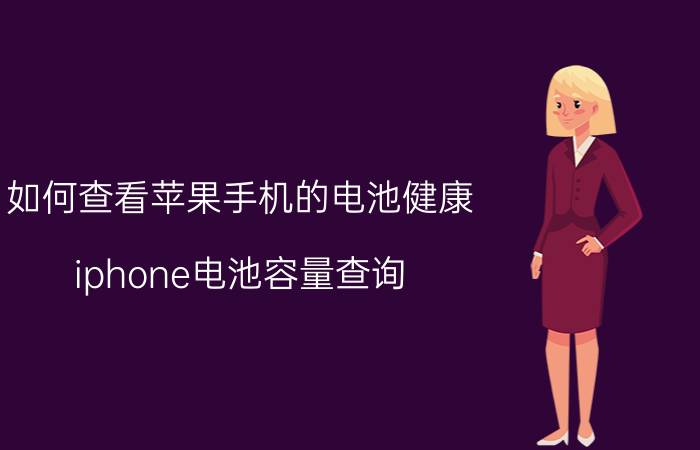 如何查看苹果手机的电池健康

iphone电池容量查询